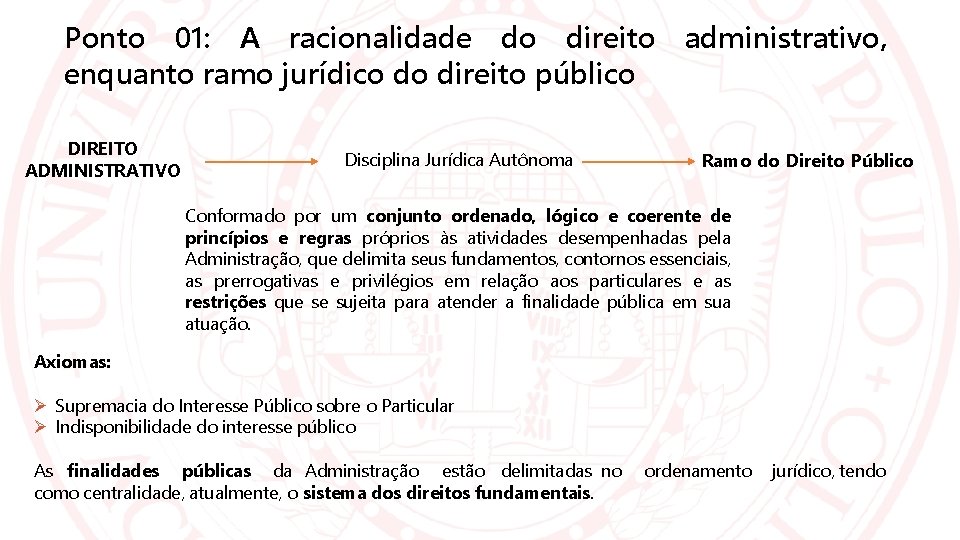 Ponto 01: A racionalidade do direito administrativo, enquanto ramo jurídico do direito público

DIREITO ADMINISTRATIVO

Disciplina Jurídica Autônoma

Ramo do Direito Público

Conformado por um conjunto ordenado, lógico e coerente de princípios e regras próprios às atividades desempenhadas pela Administração, que delimita seus fundamentos, contornos essenciais, as prerrogativas e privilégios em relação aos particulares e as restrições que se sujeita para atender a finalidade pública em sua atuação.

Axiomas:

➢ Supremacia do Interesse Público sobre o Particular
➢ Indisponibilidade do interesse público

As finalidades públicas da Administração estão delimitadas no ordenamento jurídico, tendo como centralidade, atualmente, o sistema dos direitos fundamentais.